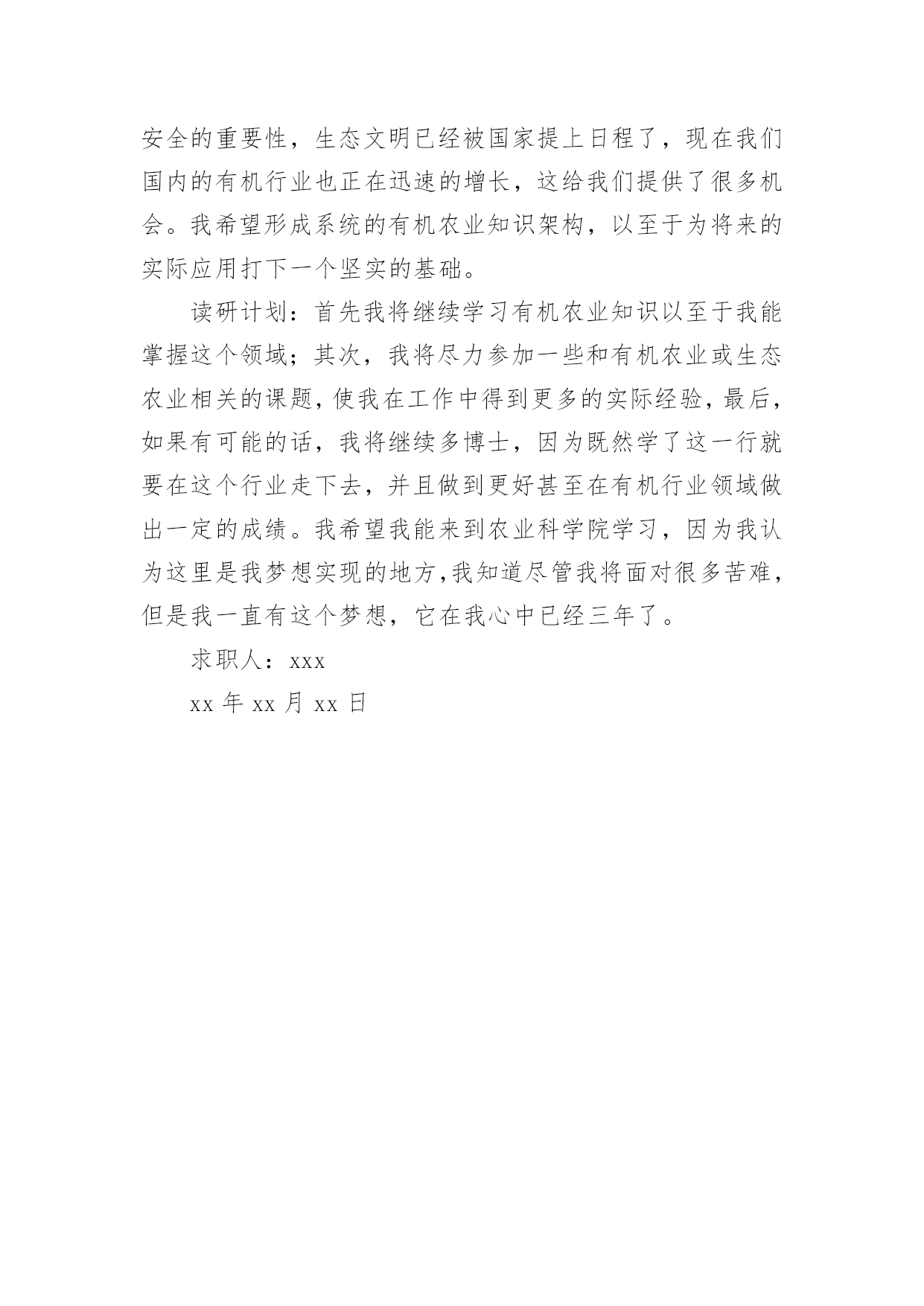 安全的重要性，生态文明已经被国家提上日程了，现在我们国内的有机行业也正在迅速的增长，这给我们提供了很多机会。我希望形成系统的有机农业知识架构，以至于为将来的实际应用打下一个坚实的基础。

读研计划：首先我将继续学习有机农业知识以至于我能掌握这个领域；其次，我将尽力参加一些和有机农业或生态农业相关的课题，使我在工作中得到更多的实际经验，最后，如果有可能的话，我将继续多博士，因为既然学了这一行就要在这个行业走下去，并且做到更好甚至在有机行业领域做出一定的成绩。我希望我能来到农业科学院学习，因为我认为这里是我梦想实现的地方，我知道尽管我将面对很多苦难，但是我一直有这个梦想，它在我心中已经三年了。

求职人：xxx

xx 年 xx 月 xx 日